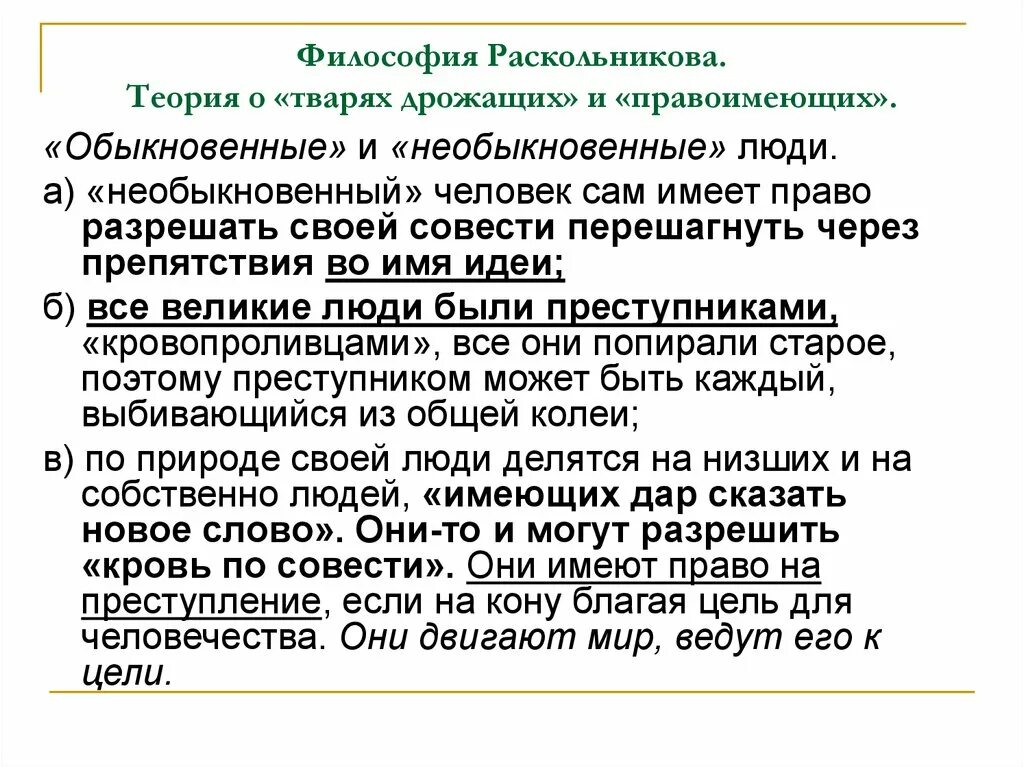 Философия Раскольникова.
Теория о «тварях дрожащих» и «правоимеющих».

«Обыкновенные» и «необыкновенные» люди.

а) «необыкновенный» человек сам имеет право разрешать своей совести перешагнуть через препятствия во имя идеи;

б) все великие люди были преступниками, «кровопроливцами», все они попирали старое, поэтому преступником может быть каждый, выбивающийся из общей колеи;

в) по природе своей люди делятся на низших и на собственно людей, «имеющих дар сказать новое слово». Они-то и могут разрешить «кровь по совести». Они имеют право на преступление, если на кону благая цель для человечества. Они двигают мир, ведут его к цели.